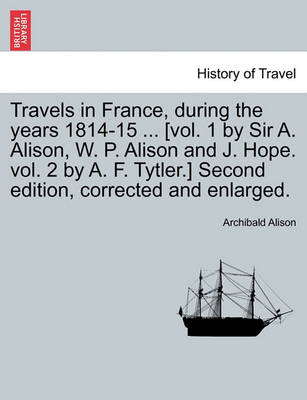 BRITISH LIBRARY

History of Travel

Travels in France, during the years 1814-15 ... [vol. 1 by Sir A. Alison, W. P. Alison and J. Hope. vol. 2 by A. F. Tytler.] Second edition, corrected and enlarged.

Archibald Alison